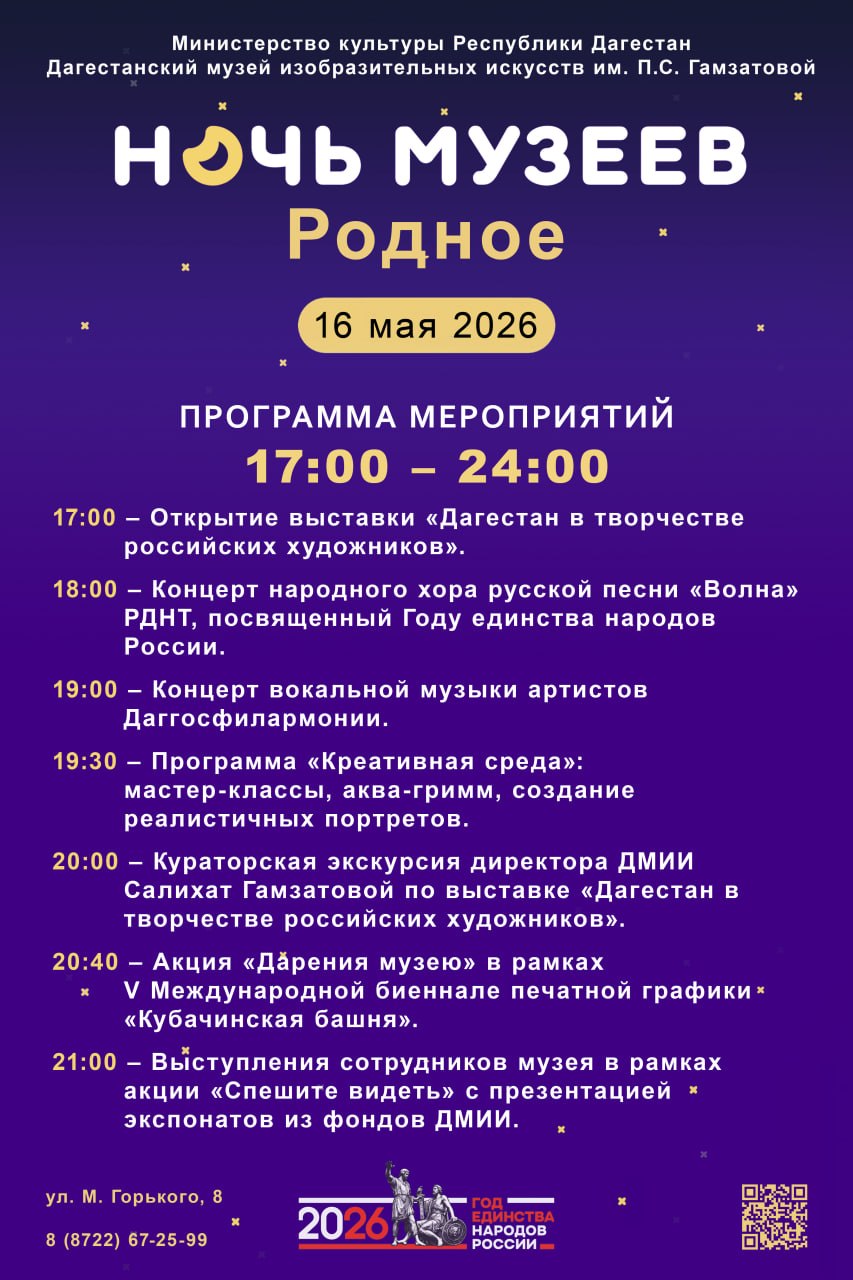 Министерство культуры Республики Дагестан
Дагестанский музей изобразительных искусств им. П.С. Гамзатовой

НОЧЬ МУЗЕЕВ
Родное

16 мая 2026

ПРОГРАММА МЕРОПРИЯТИЙ
17:00 – 24:00

17:00 – Открытие выставки «Дагестан в творчестве российских художников».

18:00 – Концерт народного хора русской песни «Волна» РДНТ, посвященный Году единства народов России.

19:00 – Концерт вокальной музыки артистов Даггосфилармонии.

19:30 – Программа «Креативная среда»: мастер-классы, аква-гримм, создание реалистичных портретов.

20:00 – Кураторская экскурсия директора ДМИИ Салихат Гамзатовой по выставке «Дагестан в творчестве российских художников».

20:40 – Акция «Дарения музею» в рамках V Международной биеннале печатной графики «Кубачинская башня».

21:00 – Выступления сотрудников музея в рамках акции «Спешите видеть» с презентацией экспонатов из фондов ДМИИ.

ул. М. Горького, 8
8 (8722) 67-25-99

2026 ГОД ЕДИНСТВА НАРОДОВ РОССИИ